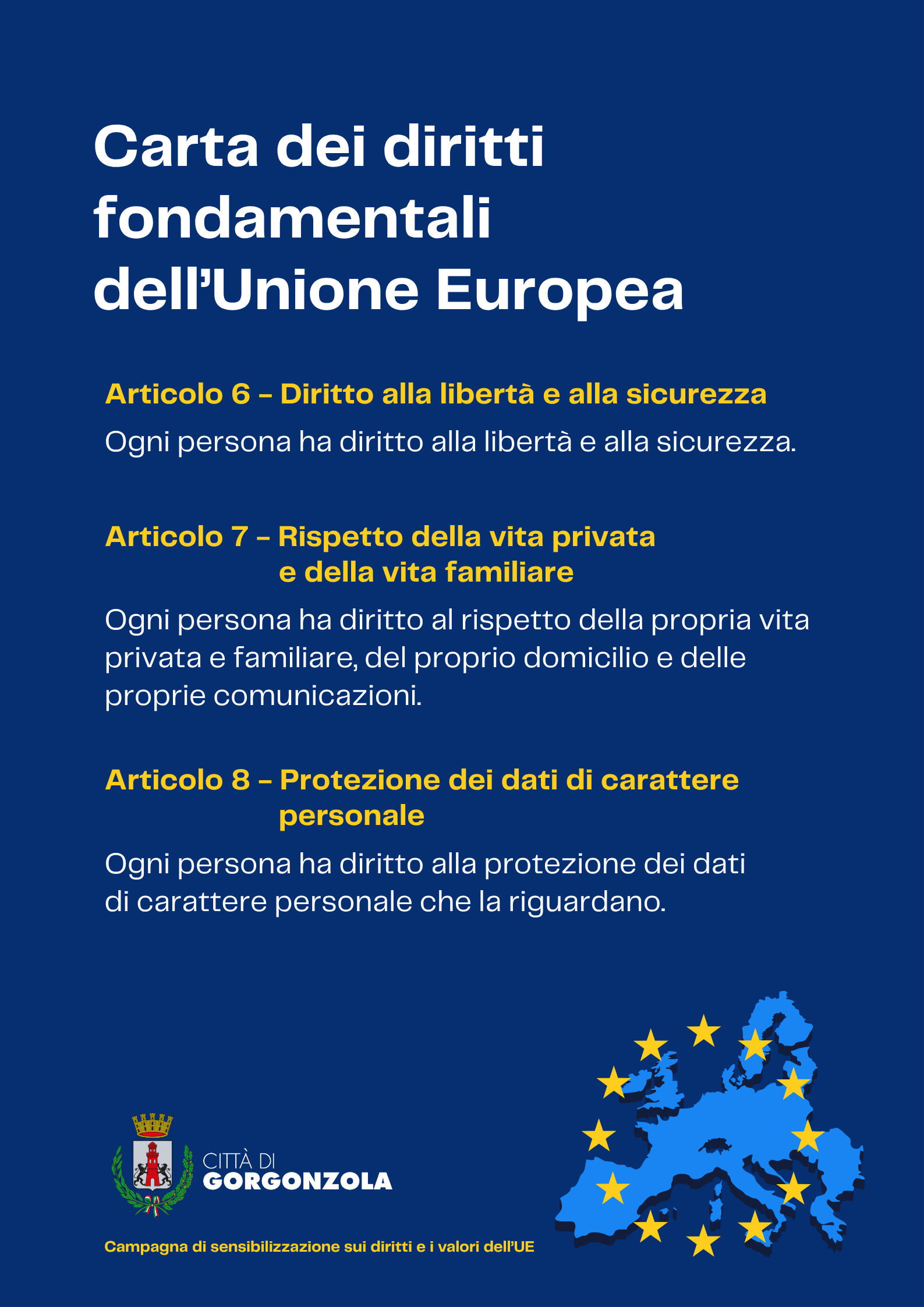 Carta dei diritti fondamentali dell'Unione Europea

Articolo 6 – Diritto alla libertà e alla sicurezza

Ogni persona ha diritto alla libertà e alla sicurezza.

Articolo 7 – Rispetto della vita privata e della vita familiare

Ogni persona ha diritto al rispetto della propria vita privata e familiare, del proprio domicilio e delle proprie comunicazioni.

Articolo 8 – Protezione dei dati di carattere personale

Ogni persona ha diritto alla protezione dei dati di carattere personale che la riguardano.

CITTÀ DI
GORGONZOLA

Campagna di sensibilizzazione sui diritti e i valori dell'UE